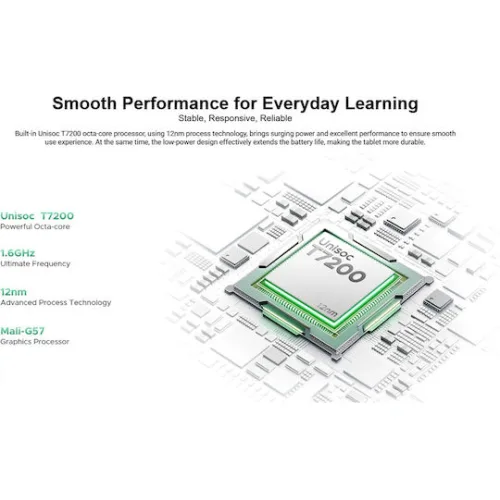 Smooth Performance for Everyday Learning

Stable, Responsive, Reliable

Built-in Unisoc T7200 octa-core processor, using 12nm process technology, brings surging power and excellent performance to ensure smooth use experience. At the same time, the low-power design effectively extends the battery life, making the tablet more durable.

Unisoc T7200
Powerful Octa-core

1.6GHz
Ultimate Frequency

12nm
Advanced Process Technology

Mali-G57
Graphics Processor

Unisoc
T7200
12nm